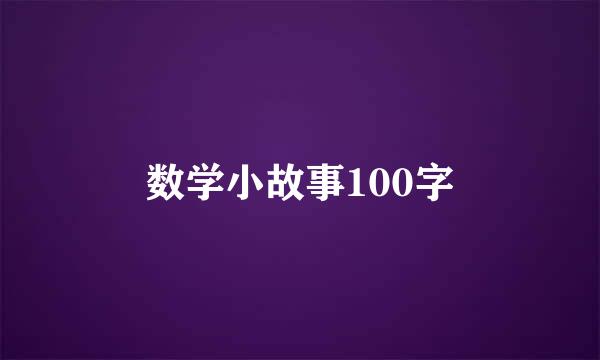 数学小故事100字